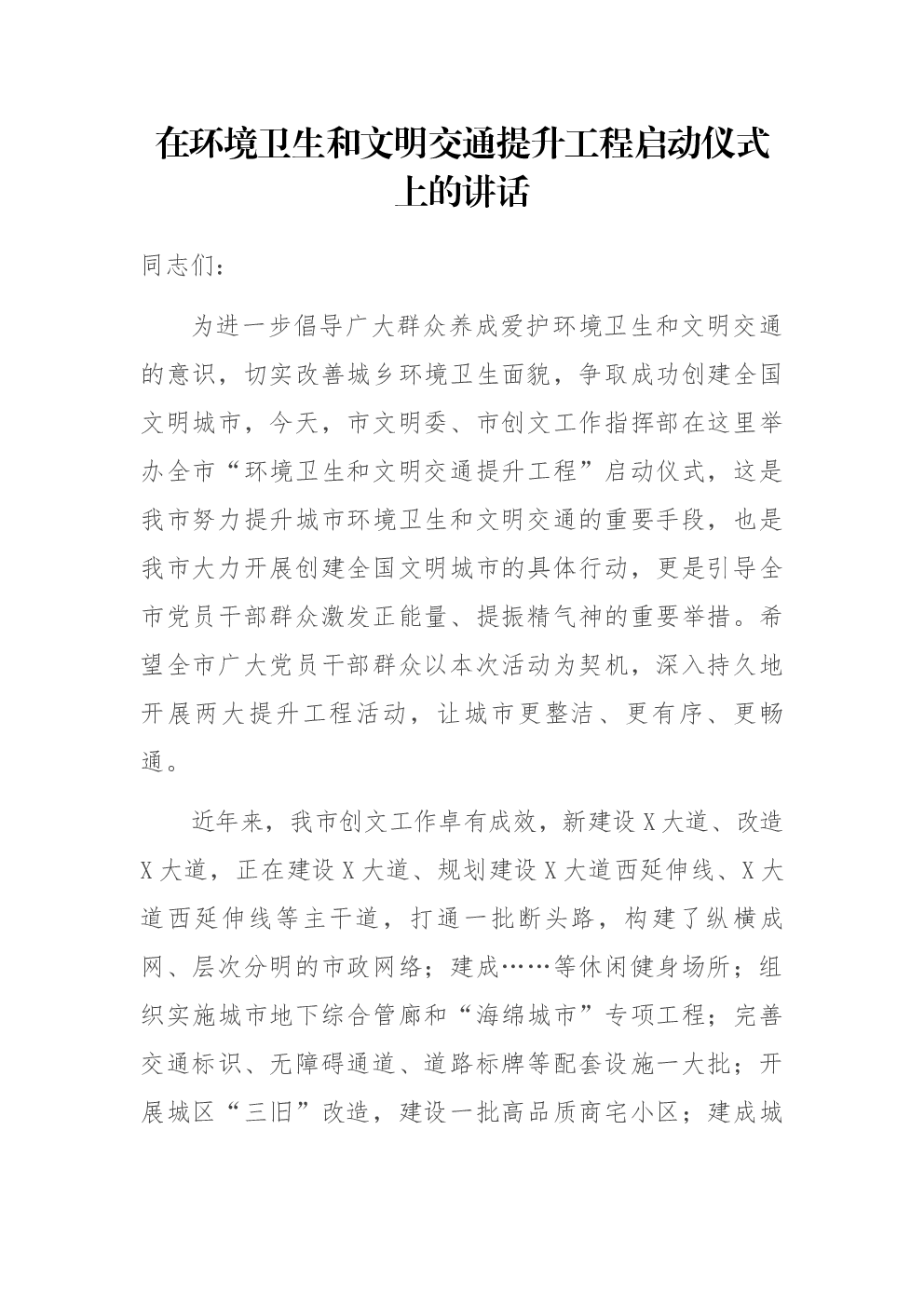 在环境卫生和文明交通提升工程启动仪式上的讲话

同志们：

为进一步倡导广大群众养成爱护环境卫生和文明交通的意识，切实改善城乡环境卫生面貌，争取成功创建全国文明城市，今天，市文明委、市创文工作指挥部在这里举办全市“环境卫生和文明交通提升工程”启动仪式，这是我市努力提升城市环境卫生和文明交通的重要手段，也是我市大力开展创建全国文明城市的具体行动，更是引导全市党员干部群众激发正能量、提振精气神的重要举措。希望全市广大党员干部群众以本次活动为契机，深入持久地开展两大提升工程活动，让城市更整洁、更有序、更畅通。

近年来，我市创文工作卓有成效，新建设X大道、改造X大道，正在建设X大道、规划建设X大道西延伸线、X大道西延伸线等主干道，打通一批断头路，构建了纵横成网、层次分明的市政网络；建成……等休闲健身场所；组织实施城市地下综合管廊和“海绵城市”专项工程；完善交通标识、无障碍通道、道路标牌等配套设施一大批；开展城区“三旧”改造，建设一批高品质商宅小区；建成城